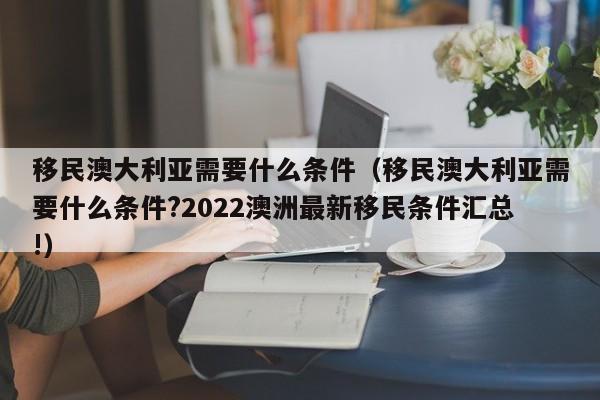 移民澳大利亚需要什么条件（移民澳大利亚需要什么条件?2022澳洲最新移民条件汇总!)